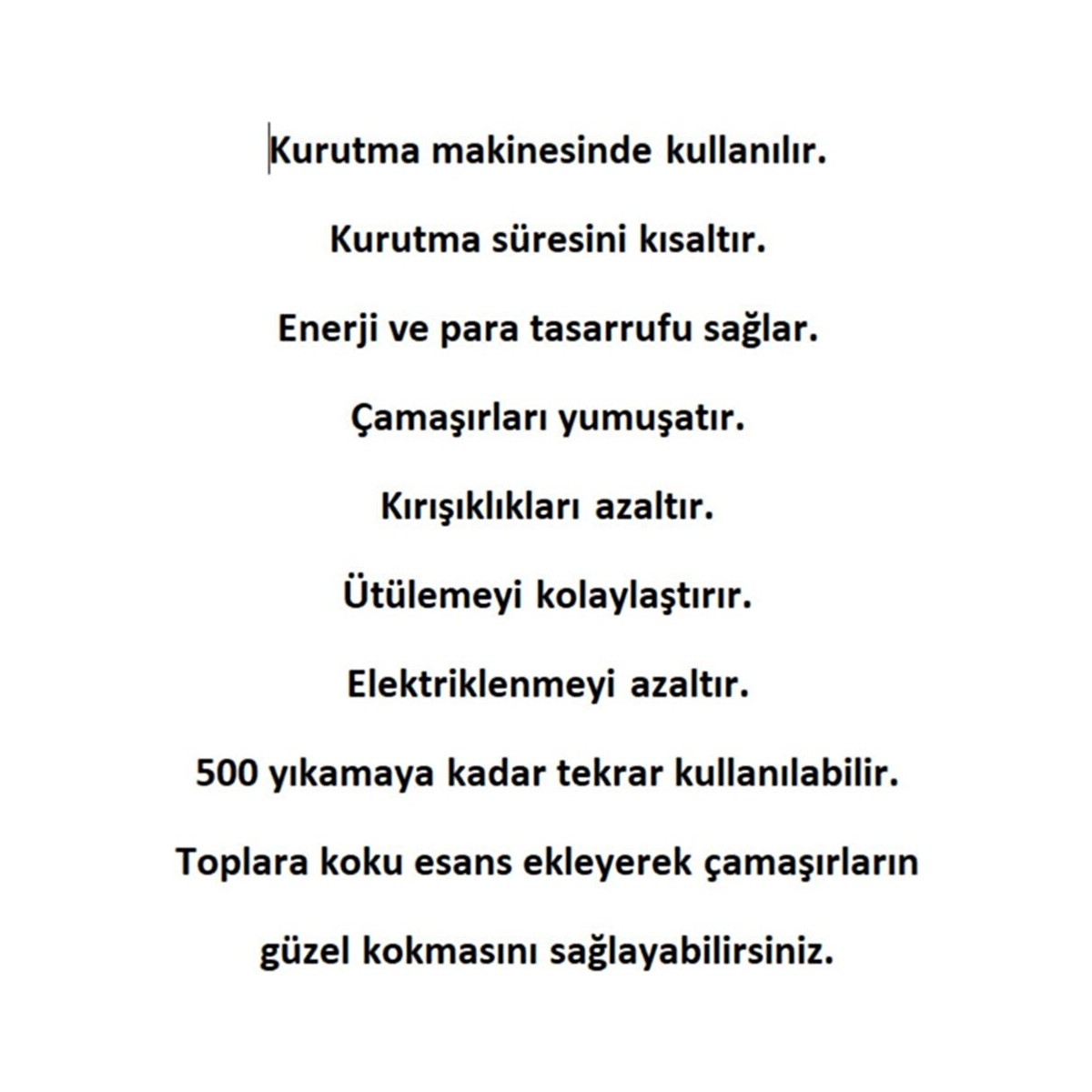 Kurutma makinesinde kullanılır.

Kurutma süresini kısaltır.

Enerji ve para tasarrufu sağlar.

Çamaşırları yumuşatır.

Kırışıklıkları azaltır.

Ütülemeyi kolaylaştırır.

Elektriklenmeyi azaltır.

500 yıkamaya kadar tekrar kullanılabilir.

Toplara koku esans ekleyerek çamaşırların güzel kokmasını sağlayabilirsiniz.